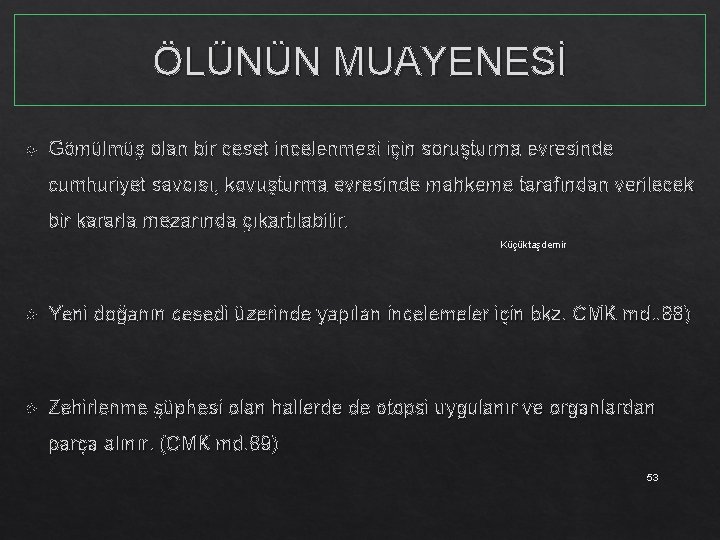 ÖLÜNÜN MUAYENESİ

Gömülmüş olan bir ceset incelenmesi için soruşturma evresinde cumhuriyet savcısı, kovuşturma evresinde mahkeme tarafından verilecek bir kararla mezarında çıkartılabilir.

Küçüktaşdemir

Yeni doğanın cesedi üzerinde yapılan incelemeler için bkz. CMK md..88)

Zehirlenme şüphesi olan hallerde de otopsi uygulanır ve organlardan parça alınır. (CMK md.89)

53